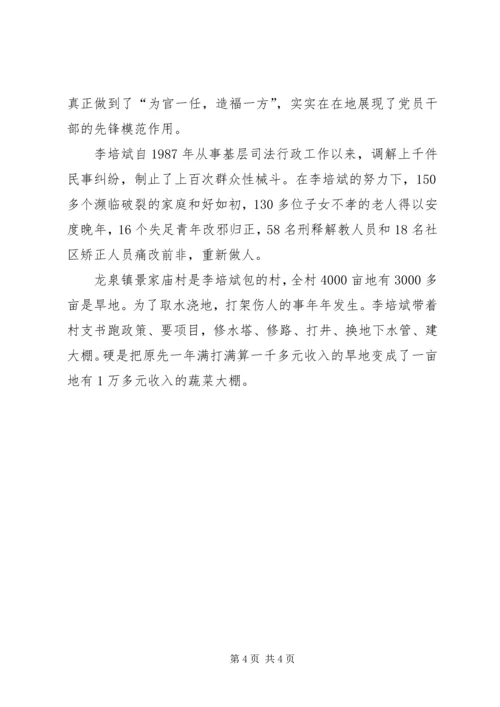 真正做到了“为官一任，造福一方”，实实在在地展现了党员干部的先锋模范作用。

李培斌自 1987 年从事基层司法行政工作以来，调解上千件民事纠纷，制止了上百次群众性械斗。在李培斌的努力下，150 多个濒临破裂的家庭和好如初，130 多位子女不孝的老人得以安度晚年，16 个失足青年改邪归正，58 名刑释解教人员和 18 名社区矫正人员痛改前非，重新做人。

龙泉镇景家庙村是李培斌包的村，全村 4000 亩地有 3000 多亩是旱地。为了取水浇地，打架伤人的事年年发生。李培斌带着村支书跑政策、要项目，修水塔、修路、打井、换地下水管、建大棚。硬是把原先一年满打满算一千多元收入的旱地变成了一亩地有 1 万多元收入的蔬菜大棚。

第 4 页 共 4 页